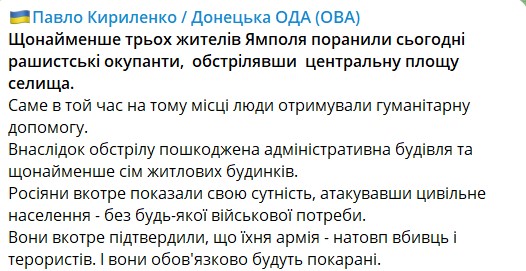 Павло Кириленко / Донецька ОДА (ОВА)
Щонайменше трьох жителів Ямполя поранили сьогодні рашистські окупанти, обстрілявши центральну площу селища.
Саме в той час на тому місці люди отримували гуманітарну допомогу.
Внаслідок обстрілу пошкоджена адміністративна будівля та щонайменше сім житлових будинків.
Росіяни вкотре показали свою сутність, атакувавши цивільне населення - без будь-якої військової потреби.
Вони вкотре підтвердили, що їхня армія - натовп вбивць і терористів. І вони обов'язково будуть покарані.